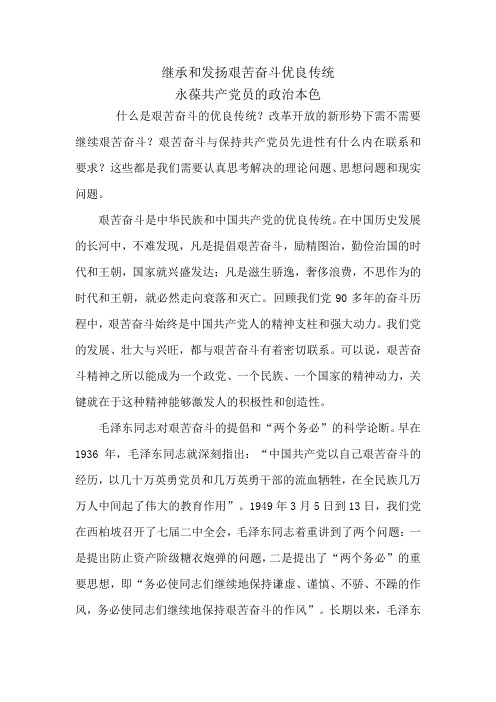 继承和发扬艰苦奋斗优良传统
永葆共产党员的政治本色

什么是艰苦奋斗的优良传统？改革开放的新形势下需不需要继续艰苦奋斗？艰苦奋斗与保持共产党员先进性有什么内在联系和要求？这些都是我们需要认真思考解决的理论问题、思想问题和现实问题。

艰苦奋斗是中华民族和中国共产党的优良传统。在中国历史发展的长河中，不难发现，凡是提倡艰苦奋斗，励精图治，勤俭治国的时代和王朝，国家就兴盛发达；凡是滋生骄逸，奢侈浪费，不思作为的时代和王朝，就必然走向衰落和灭亡。回顾我们党 90 多年的奋斗历程中，艰苦奋斗始终是中国共产党人的精神支柱和强大动力。我们党的发展、壮大与兴旺，都与艰苦奋斗有着密切联系。可以说，艰苦奋斗精神之所以能成为一个政党、一个民族、一个国家的精神动力，关键就在于这种精神能够激发人的积极性和创造性。

毛泽东同志对艰苦奋斗的提倡和“两个务必”的科学论断。早在 1936 年，毛泽东同志就深刻指出：“中国共产党以自己艰苦奋斗的经历，以几十万英勇党员和几万英勇干部的流血牺牲，在全民族几万万人中间起了伟大的教育作用”。1949 年 3 月 5 日到 13 日，我们党在西柏坡召开了七届二中全会，毛泽东同志着重讲到了两个问题：一是提出防止资产阶级糖衣炮弹的问题，二是提出了“两个务必”的重要思想，即“务必使同志们继续地保持谦虚、谨慎、不骄、不躁的作风，务必使同志们继续地保持艰苦奋斗的作风”。长期以来，毛泽东